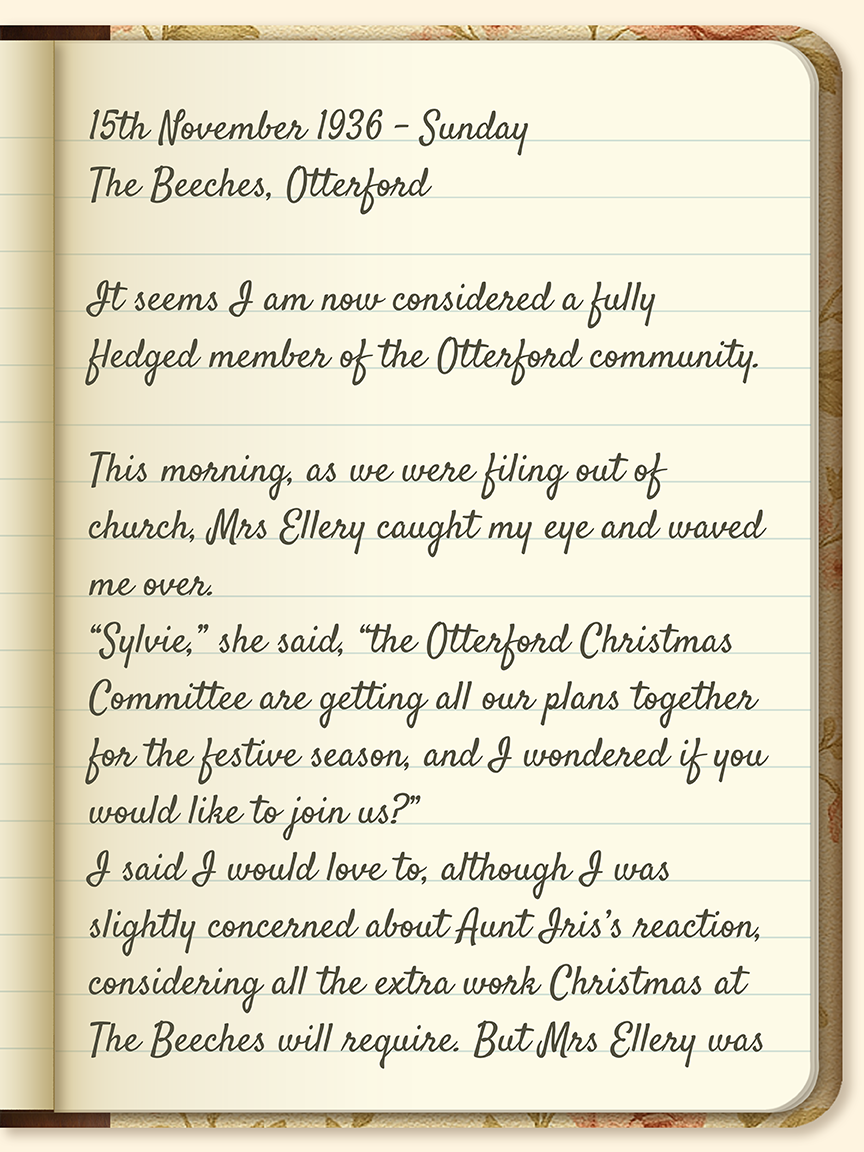 15th November 1936 – Sunday
The Beeches, Otterford

It seems I am now considered a fully fledged member of the Otterford community.

This morning, as we were filing out of church, Mrs Ellery caught my eye and waved me over.
"Sylvie," she said, "the Otterford Christmas Committee are getting all our plans together for the festive season, and I wondered if you would like to join us?"
I said I would love to, although I was slightly concerned about Aunt Iris's reaction, considering all the extra work Christmas at The Beeches will require. But Mrs Ellery was